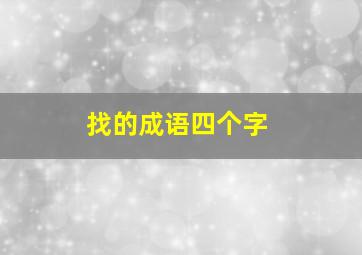 找的成语四个字